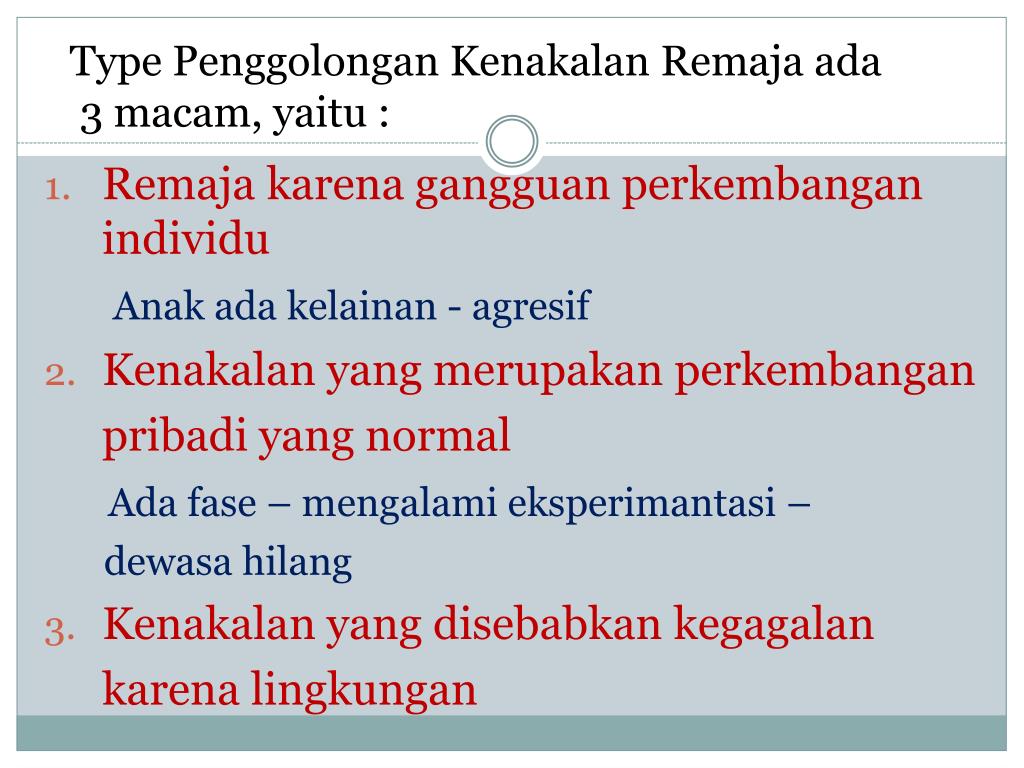 Type Penggolongan Kenakalan Remaja ada 3 macam, yaitu :

1. Remaja karena gangguan perkembangan individu

Anak ada kelainan - agresif

2. Kenakalan yang merupakan perkembangan pribadi yang normal

Ada fase – mengalami eksperimantasi – dewasa hilang

3. Kenakalan yang disebabkan kegagalan karena lingkungan